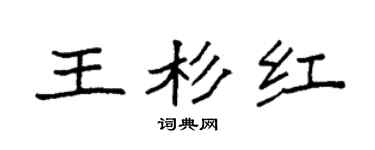 王杉红

词典网